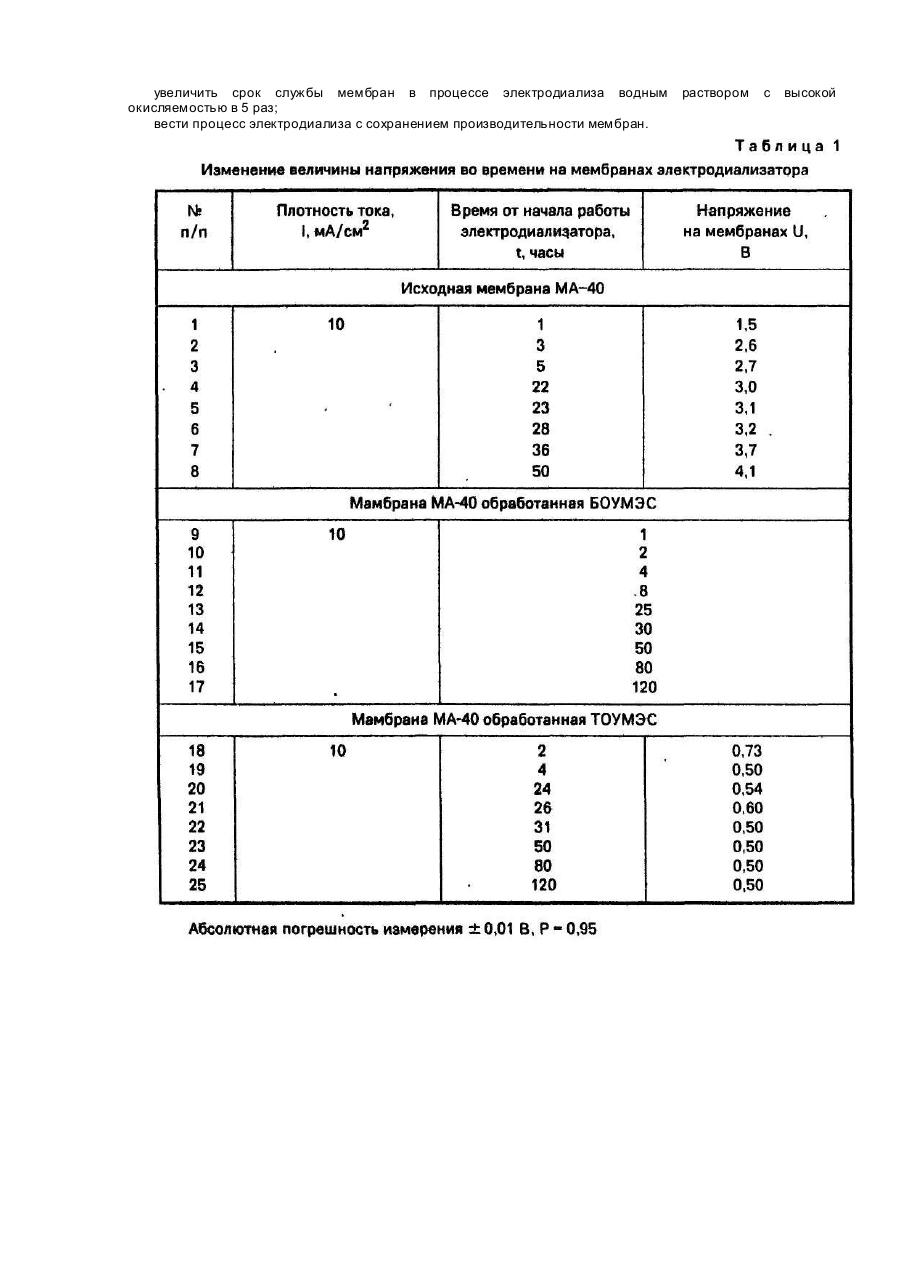 увеличить срок службы мембран в процессе электродиализа водным раствором с высокой окисляемостью в 5 раз;
вести процесс электродиализа с сохранением производительности мембран.

Таблица 1

Изменение величины напряжения во времени на мембранах электродиализатора

| № п/п | Плотность тока, I, мА/см$^2$ | Время от начала работы электродиализатора, t, часы | Напряжение на мембранах U, В |
|---|---|---|---|
| Исходная мембрана МА–40 | | | |
| 1 | 10 | 1 | 1,5 |
| 2 | | 3 | 2,6 |
| 3 | | 5 | 2,7 |
| 4 | | 22 | 3,0 |
| 5 | | 23 | 3,1 |
| 6 | | 28 | 3,2 |
| 7 | | 36 | 3,7 |
| 8 | | 50 | 4,1 |
| Мамбрана МА-40 обработанная БОУМЭС | | | |
| 9 | 10 | 1 | |
| 10 | | 2 | |
| 11 | | 4 | |
| 12 | | 8 | |
| 13 | | 25 | |
| 14 | | 30 | |
| 15 | | 50 | |
| 16 | | 80 | |
| 17 | | 120 | |
| Мамбрана МА-40 обработанная ТОУМЭС | | | |
| 18 | 10 | 2 | 0,73 |
| 19 | | 4 | 0,50 |
| 20 | | 24 | 0,54 |
| 21 | | 26 | 0,60 |
| 22 | | 31 | 0,50 |
| 23 | | 50 | 0,50 |
| 24 | | 80 | 0,50 |
| 25 | | 120 | 0,50 |

Абсолютная погрешность измерения ± 0,01 В, Р = 0,95